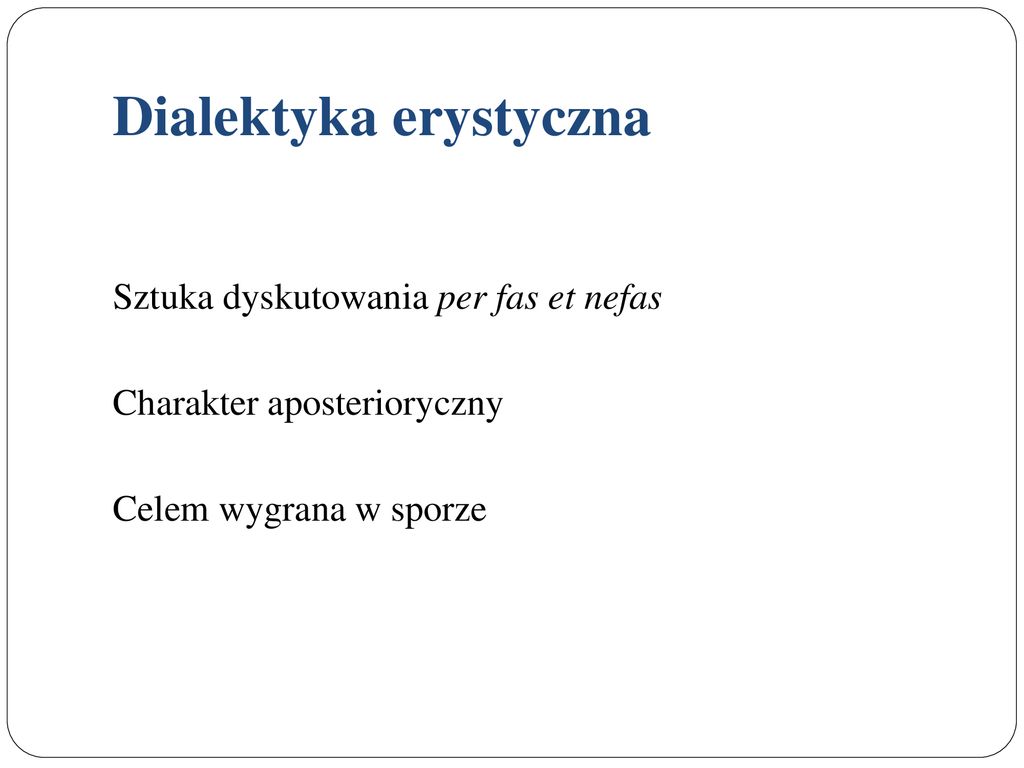 Dialektyka erystyczna

Sztuka dyskutowania per fas et nefas

Charakter aposterioryczny

Celem wygrana w sporze